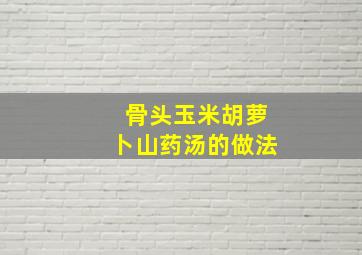 骨头玉米胡萝卜山药汤的做法